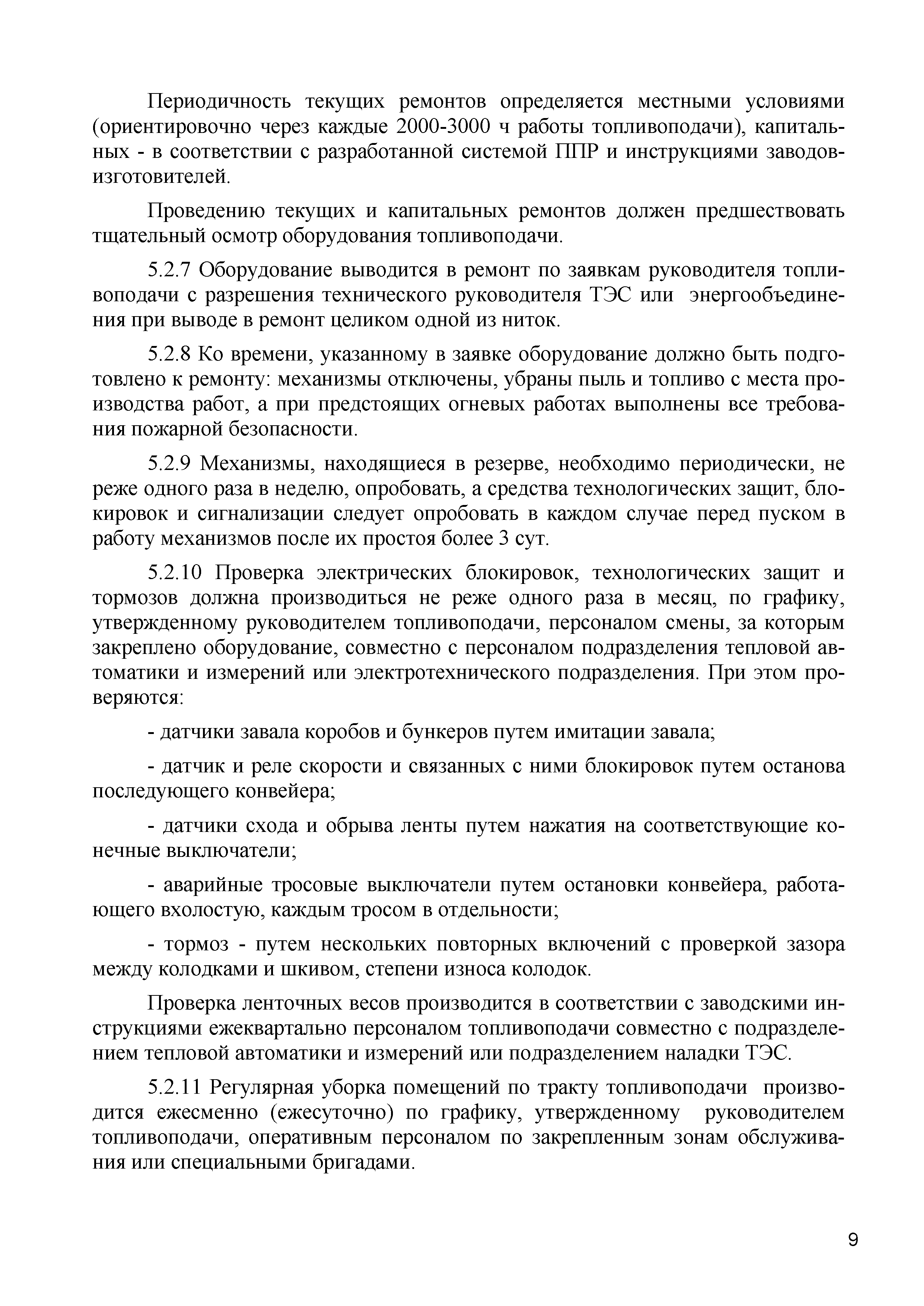 Периодичность текущих ремонтов определяется местными условиями (ориентировочно через каждые 2000-3000 ч работы топливоподачи), капитальных - в соответствии с разработанной системой ППР и инструкциями заводов-изготовителей.

Проведению текущих и капитальных ремонтов должен предшествовать тщательный осмотр оборудования топливоподачи.

5.2.7 Оборудование выводится в ремонт по заявкам руководителя топливоподачи с разрешения технического руководителя ТЭС или энергообъединения при выводе в ремонт целиком одной из ниток.

5.2.8 Ко времени, указанному в заявке оборудование должно быть подготовлено к ремонту: механизмы отключены, убраны пыль и топливо с места производства работ, а при предстоящих огневых работах выполнены все требования пожарной безопасности.

5.2.9 Механизмы, находящиеся в резерве, необходимо периодически, не реже одного раза в неделю, опробовать, а средства технологических защит, блокировок и сигнализации следует опробовать в каждом случае перед пуском в работу механизмов после их простоя более 3 сут.

5.2.10 Проверка электрических блокировок, технологических защит и тормозов должна производиться не реже одного раза в месяц, по графику, утвержденному руководителем топливоподачи, персоналом смены, за которым закреплено оборудование, совместно с персоналом подразделения тепловой автоматики и измерений или электротехнического подразделения. При этом проверяются:

- датчики завала коробов и бункеров путем имитации завала;

- датчик и реле скорости и связанных с ними блокировок путем останова последующего конвейера;

- датчики схода и обрыва ленты путем нажатия на соответствующие конечные выключатели;

- аварийные тросовые выключатели путем остановки конвейера, работающего вхолостую, каждым тросом в отдельности;

- тормоз - путем нескольких повторных включений с проверкой зазора между колодками и шкивом, степени износа колодок.

Проверка ленточных весов производится в соответствии с заводскими инструкциями ежеквартально персоналом топливоподачи совместно с подразделением тепловой автоматики и измерений или подразделением наладки ТЭС.

5.2.11 Регулярная уборка помещений по тракту топливоподачи производится ежесменно (ежесуточно) по графику, утвержденному руководителем топливоподачи, оперативным персоналом по закрепленным зонам обслуживания или специальными бригадами.

9